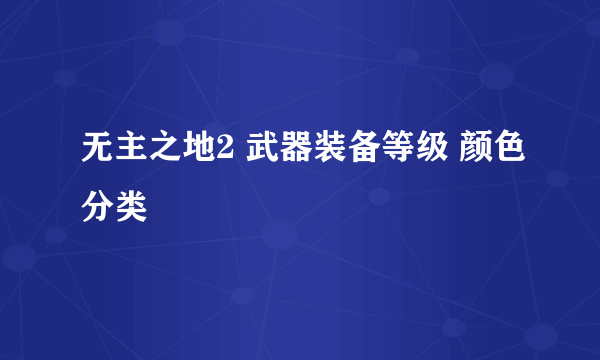 无主之地2 武器装备等级 颜色分类